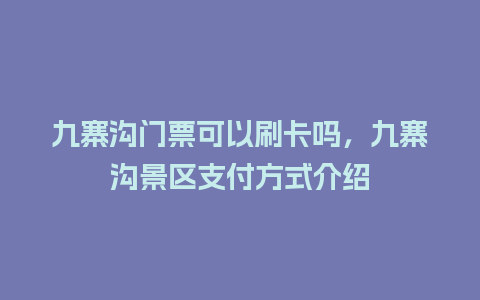 九寨沟门票可以刷卡吗，九寨沟景区支付方式介绍